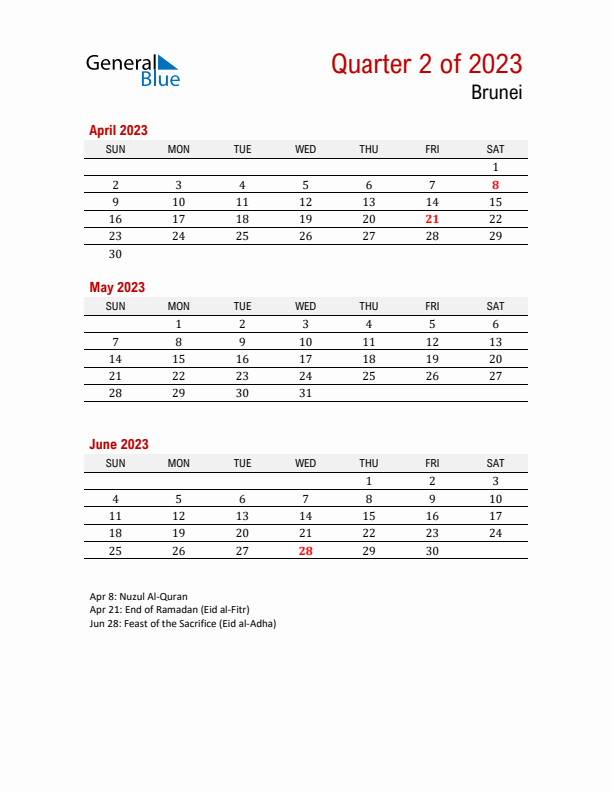 General Blue

Quarter 2 of 2023

Brunei

April 2023

| SUN | MON | TUE | WED | THU | FRI | SAT |
|---|---|---|---|---|---|---|
| | | | | | | 1 |
| 2 | 3 | 4 | 5 | 6 | 7 | 8 |
| 9 | 10 | 11 | 12 | 13 | 14 | 15 |
| 16 | 17 | 18 | 19 | 20 | 21 | 22 |
| 23 | 24 | 25 | 26 | 27 | 28 | 29 |
| 30 | | | | | | |

May 2023

| SUN | MON | TUE | WED | THU | FRI | SAT |
|---|---|---|---|---|---|---|
| | 1 | 2 | 3 | 4 | 5 | 6 |
| 7 | 8 | 9 | 10 | 11 | 12 | 13 |
| 14 | 15 | 16 | 17 | 18 | 19 | 20 |
| 21 | 22 | 23 | 24 | 25 | 26 | 27 |
| 28 | 29 | 30 | 31 | | | |

June 2023

| SUN | MON | TUE | WED | THU | FRI | SAT |
|---|---|---|---|---|---|---|
| | | | | 1 | 2 | 3 |
| 4 | 5 | 6 | 7 | 8 | 9 | 10 |
| 11 | 12 | 13 | 14 | 15 | 16 | 17 |
| 18 | 19 | 20 | 21 | 22 | 23 | 24 |
| 25 | 26 | 27 | 28 | 29 | 30 | |

Apr 8: Nuzul Al-Quran
Apr 21: End of Ramadan (Eid al-Fitr)
Jun 28: Feast of the Sacrifice (Eid al-Adha)